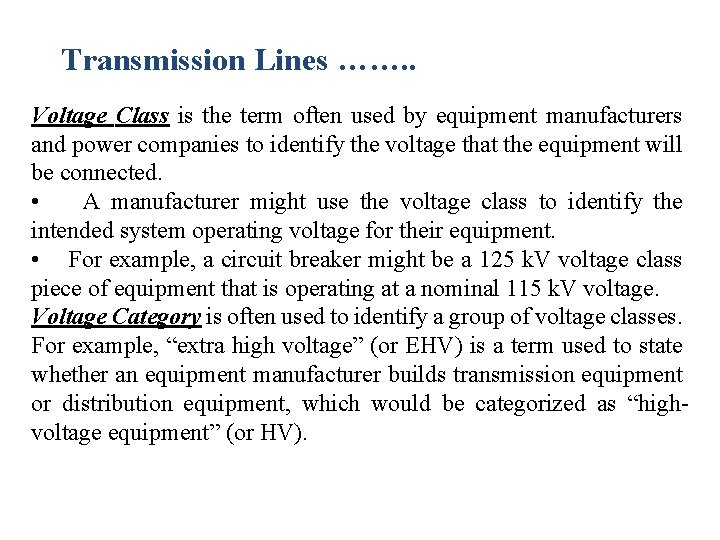 Transmission Lines ……..

Voltage Class is the term often used by equipment manufacturers and power companies to identify the voltage that the equipment will be connected.

• A manufacturer might use the voltage class to identify the intended system operating voltage for their equipment.

• For example, a circuit breaker might be a 125 kV voltage class piece of equipment that is operating at a nominal 115 kV voltage.

Voltage Category is often used to identify a group of voltage classes. For example, “extra high voltage” (or EHV) is a term used to state whether an equipment manufacturer builds transmission equipment or distribution equipment, which would be categorized as “high-voltage equipment” (or HV).